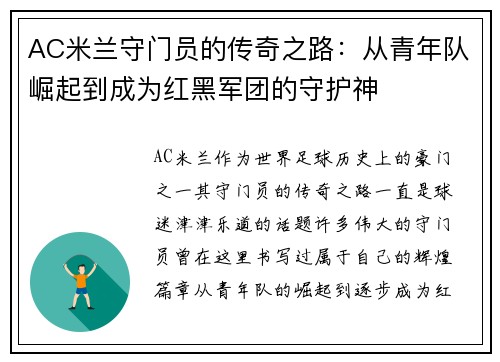 AC米兰守门员的传奇之路：从青年队崛起到成为红黑军团的守护神

AC米兰作为世界足球历史上的豪门之一其守门员的传奇之路一直是球迷津津乐道的话题许多伟大的守门员曾在这里书写过属于自己的辉煌篇章从青年队的崛起到逐步成为红